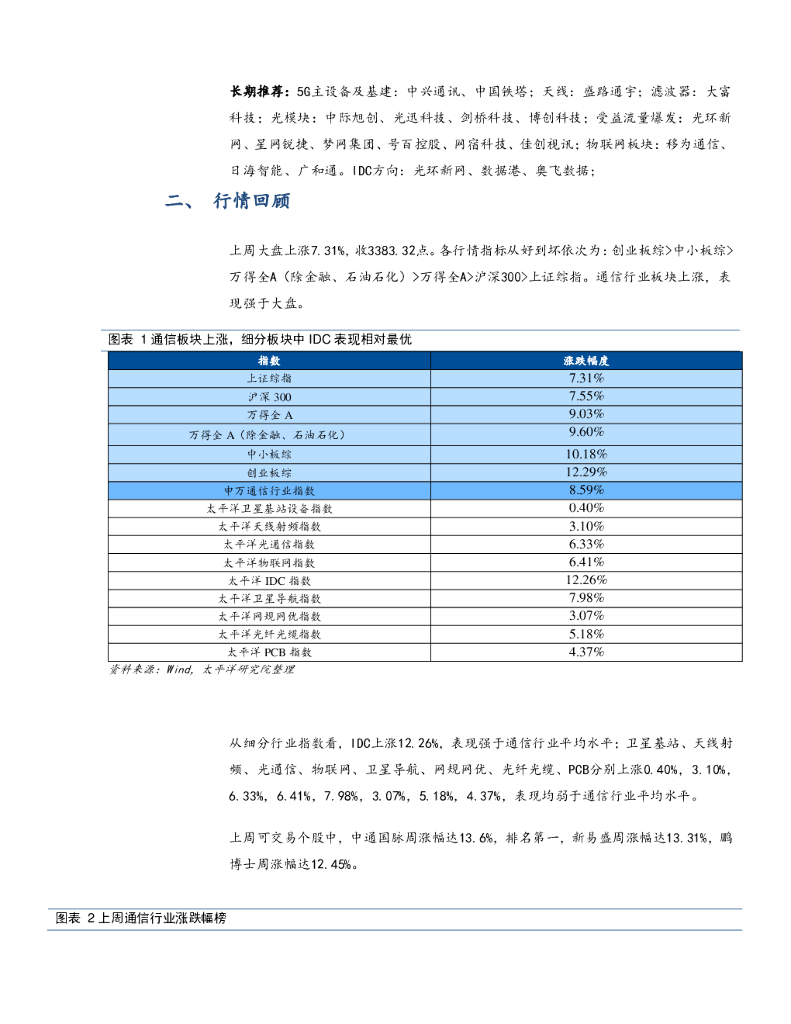 长期推荐：5G主设备及基建：中兴通讯、中国铁塔；天线：盛路通宇；滤波器：大富科技；光模块：中际旭创、光迅科技、剑桥科技、博创科技；受益流量爆发：光环新网、星网锐捷、梦网集团、号百控股、网宿科技、佳创视讯；物联网板块：移为通信、日海智能、广和通。IDC方向：光环新网、数据港、奥飞数据；

二、 行情回顾

上周大盘上涨7.31%，收3383.32点。各行情指标从好到坏依次为：创业板综>中小板综>万得全A（除金融、石油石化）>万得全A>沪深300>上证综指。通信行业板块上涨，表现强于大盘。

图表 1 通信板块上涨，细分板块中 IDC 表现相对最优

| 指数 | 涨跌幅度 |
|---|---|
| 上证综指 | 7.31% |
| 沪深 300 | 7.55% |
| 万得全 A | 9.03% |
| 万得全 A（除金融、石油石化） | 9.60% |
| 中小板综 | 10.18% |
| 创业板综 | 12.29% |
| 申万通信行业指数 | 8.59% |
| 太平洋卫星基站设备指数 | 0.40% |
| 太平洋天线射频指数 | 3.10% |
| 太平洋光通信指数 | 6.33% |
| 太平洋物联网指数 | 6.41% |
| 太平洋 IDC 指数 | 12.26% |
| 太平洋卫星导航指数 | 7.98% |
| 太平洋网规网优指数 | 3.07% |
| 太平洋光纤光缆指数 | 5.18% |
| 太平洋 PCB 指数 | 4.37% |

资料来源：Wind，太平洋研究院整理

从细分行业指数看，IDC上涨12.26%，表现强于通信行业平均水平；卫星基站、天线射频、光通信、物联网、卫星导航、网规网优、光纤光缆、PCB分别上涨0.40%，3.10%，6.33%，6.41%，7.98%，3.07%，5.18%，4.37%，表现均弱于通信行业平均水平。

上周可交易个股中，中通国脉周涨幅达13.6%，排名第一，新易盛周涨幅达13.31%，鹏博士周涨幅达12.45%。

图表 2 上周通信行业涨跌幅榜